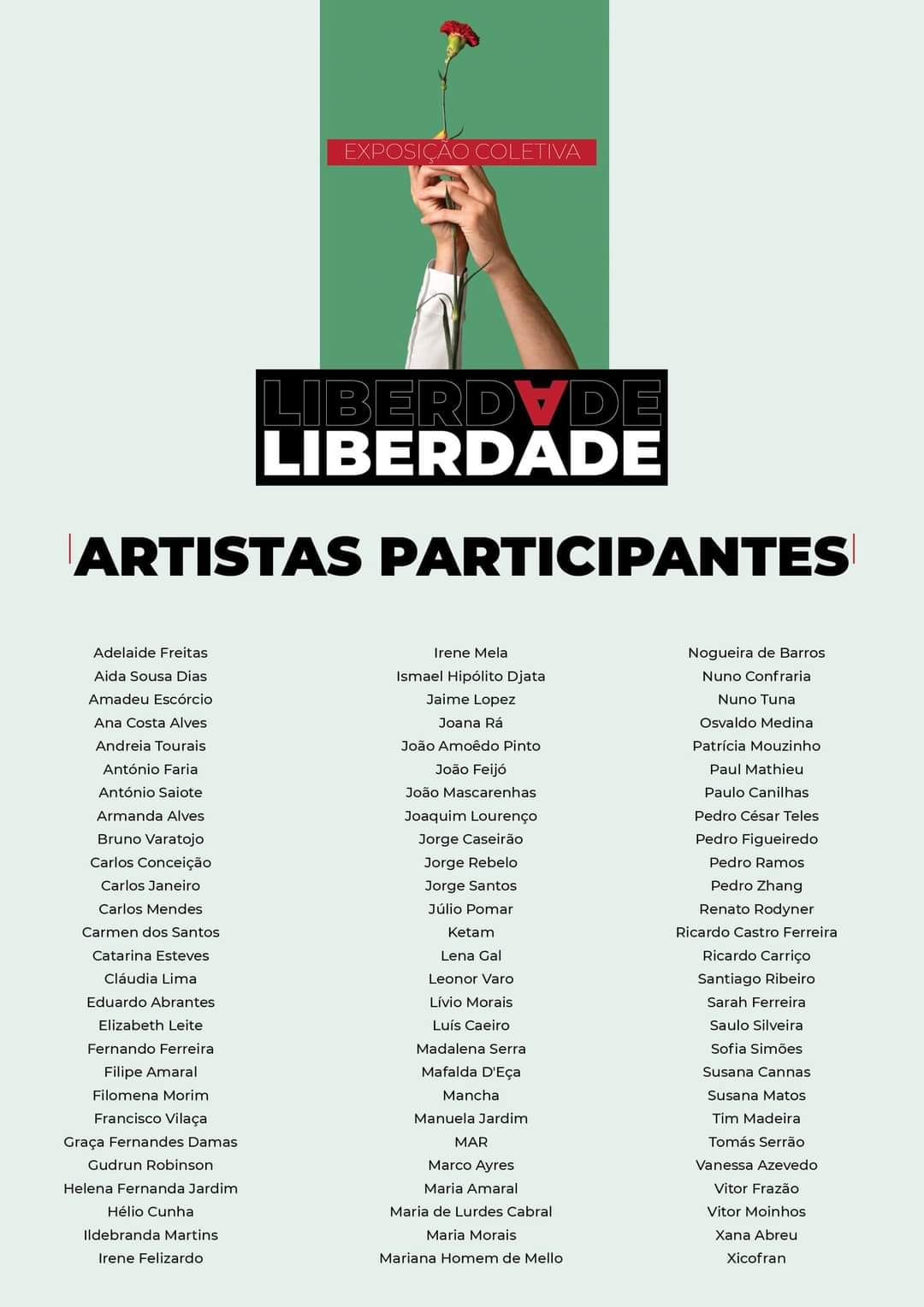 EXPOSIÇÃO COLETIVA

LIBERDADE
LIBERDADE

ARTISTAS PARTICIPANTES

Adelaide Freitas
Aida Sousa Dias
Amadeu Escórcio
Ana Costa Alves
Andreia Tourais
António Faria
António Saiote
Armanda Alves
Bruno Varatojo
Carlos Conceição
Carlos Janeiro
Carlos Mendes
Carmen dos Santos
Catarina Esteves
Cláudia Lima
Eduardo Abrantes
Elizabeth Leite
Fernando Ferreira
Filipe Amaral
Filomena Morim
Francisco Vilaça
Graça Fernandes Damas
Gudrun Robinson
Helena Fernanda Jardim
Hélio Cunha
Ildebranda Martins
Irene Felizardo

Irene Mela
Ismael Hipólito Djata
Jaime Lopez
Joana Rá
João Amoêdo Pinto
João Feijó
João Mascarenhas
Joaquim Lourenço
Jorge Caseirão
Jorge Rebelo
Jorge Santos
Júlio Pomar
Ketam
Lena Gal
Leonor Varo
Lívio Morais
Luís Caeiro
Madalena Serra
Mafalda D'Eça
Mancha
Manuela Jardim
MAR
Marco Ayres
Maria Amaral
Maria de Lurdes Cabral
Maria Morais
Mariana Homem de Mello

Nogueira de Barros
Nuno Confraria
Nuno Tuna
Osvaldo Medina
Patrícia Mouzinho
Paul Mathieu
Paulo Canilhas
Pedro César Teles
Pedro Figueiredo
Pedro Ramos
Pedro Zhang
Renato Rodyner
Ricardo Castro Ferreira
Ricardo Carriço
Santiago Ribeiro
Sarah Ferreira
Saulo Silveira
Sofia Simões
Susana Cannas
Susana Matos
Tim Madeira
Tomás Serrão
Vanessa Azevedo
Vitor Frazão
Vitor Moinhos
Xana Abreu
Xicofran